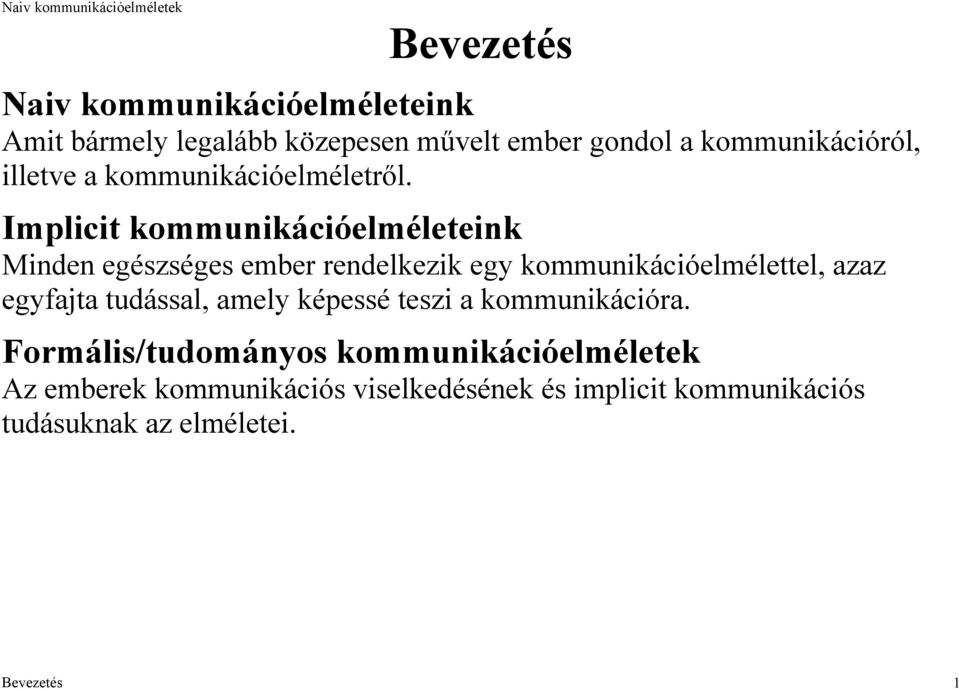 Naiv kommunikációelméletek

Bevezetés

Naiv kommunikációelméleteink
Amit bármely legalább közepesen művelt ember gondol a kommunikációról, illetve a kommunikációelméletről.

Implicit kommunikációelméleteink
Minden egészséges ember rendelkezik egy kommunikációelmélettel, azaz egyfajta tudással, amely képessé teszi a kommunikációra.

Formális/tudományos kommunikációelméletek
Az emberek kommunikációs viselkedésének és implicit kommunikációs tudásuknak az elméletei.

Bevezetés

1